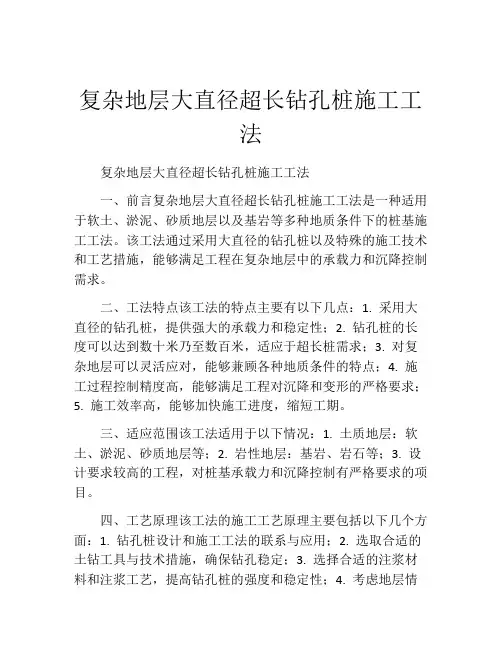 复杂地层大直径超长钻孔桩施工工法

复杂地层大直径超长钻孔桩施工工法

一、前言复杂地层大直径超长钻孔桩施工工法是一种适用于软土、淤泥、砂质地层以及基岩等多种地质条件下的桩基施工工法。该工法通过采用大直径的钻孔桩以及特殊的施工技术和工艺措施，能够满足工程在复杂地层中的承载力和沉降控制需求。

二、工法特点该工法的特点主要有以下几点：1. 采用大直径的钻孔桩，提供强大的承载力和稳定性；2. 钻孔桩的长度可以达到数十米乃至数百米，适应于超长桩需求；3. 对复杂地层可以灵活应对，能够兼顾各种地质条件的特点；4. 施工过程控制精度高，能够满足工程对沉降和变形的严格要求；5. 施工效率高，能够加快施工进度，缩短工期。

三、适应范围该工法适用于以下情况：1. 土质地层：软土、淤泥、砂质地层等；2. 岩性地层：基岩、岩石等；3. 设计要求较高的工程，对桩基承载力和沉降控制有严格要求的项目。

四、工艺原理该工法的施工工艺原理主要包括以下几个方面：1. 钻孔桩设计和施工工法的联系与应用；2. 选取合适的土钻工具与技术措施，确保钻孔稳定；3. 选择合适的注浆材料和注浆工艺，提高钻孔桩的强度和稳定性；4. 考虑地层情